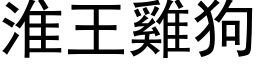 淮王雞狗